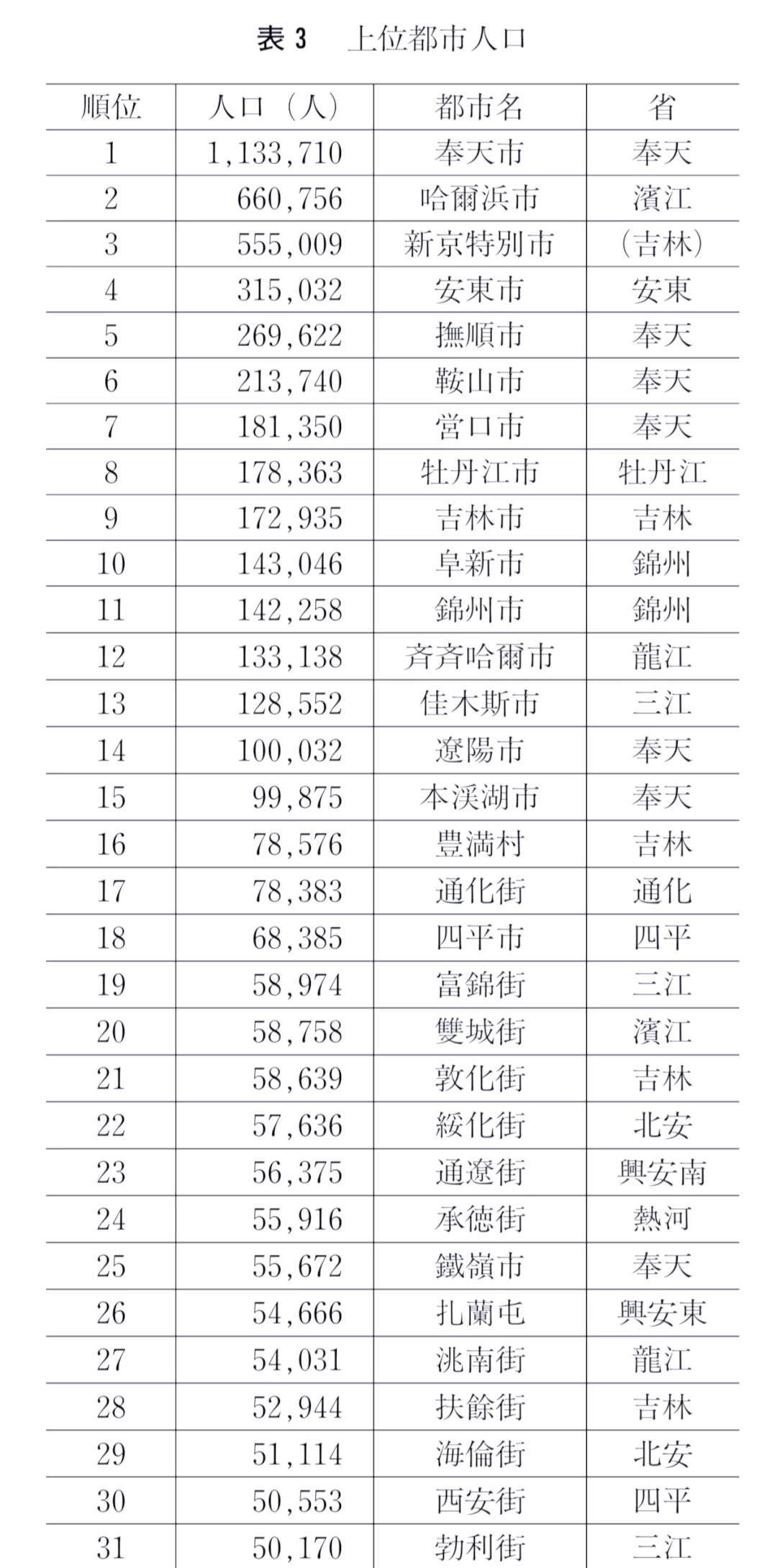 表 3　上位都市人口

| 順位 | 人口（人） | 都市名 | 省 |
|---|---|---|---|
| 1 | 1,133,710 | 奉天市 | 奉天 |
| 2 | 660,756 | 哈爾浜市 | 濱江 |
| 3 | 555,009 | 新京特別市 | （吉林） |
| 4 | 315,032 | 安東市 | 安東 |
| 5 | 269,622 | 撫順市 | 奉天 |
| 6 | 213,740 | 鞍山市 | 奉天 |
| 7 | 181,350 | 営口市 | 奉天 |
| 8 | 178,363 | 牡丹江市 | 牡丹江 |
| 9 | 172,935 | 吉林市 | 吉林 |
| 10 | 143,046 | 阜新市 | 錦州 |
| 11 | 142,258 | 錦州市 | 錦州 |
| 12 | 133,138 | 斉斉哈爾市 | 龍江 |
| 13 | 128,552 | 佳木斯市 | 三江 |
| 14 | 100,032 | 遼陽市 | 奉天 |
| 15 | 99,875 | 本渓湖市 | 奉天 |
| 16 | 78,576 | 豊満村 | 吉林 |
| 17 | 78,383 | 通化街 | 通化 |
| 18 | 68,385 | 四平市 | 四平 |
| 19 | 58,974 | 富錦街 | 三江 |
| 20 | 58,758 | 雙城街 | 濱江 |
| 21 | 58,639 | 敦化街 | 吉林 |
| 22 | 57,636 | 綏化街 | 北安 |
| 23 | 56,375 | 通遼街 | 興安南 |
| 24 | 55,916 | 承徳街 | 熱河 |
| 25 | 55,672 | 鐵嶺市 | 奉天 |
| 26 | 54,666 | 扎蘭屯 | 興安東 |
| 27 | 54,031 | 洮南街 | 龍江 |
| 28 | 52,944 | 扶餘街 | 吉林 |
| 29 | 51,114 | 海倫街 | 北安 |
| 30 | 50,553 | 西安街 | 四平 |
| 31 | 50,170 | 勃利街 | 三江 |